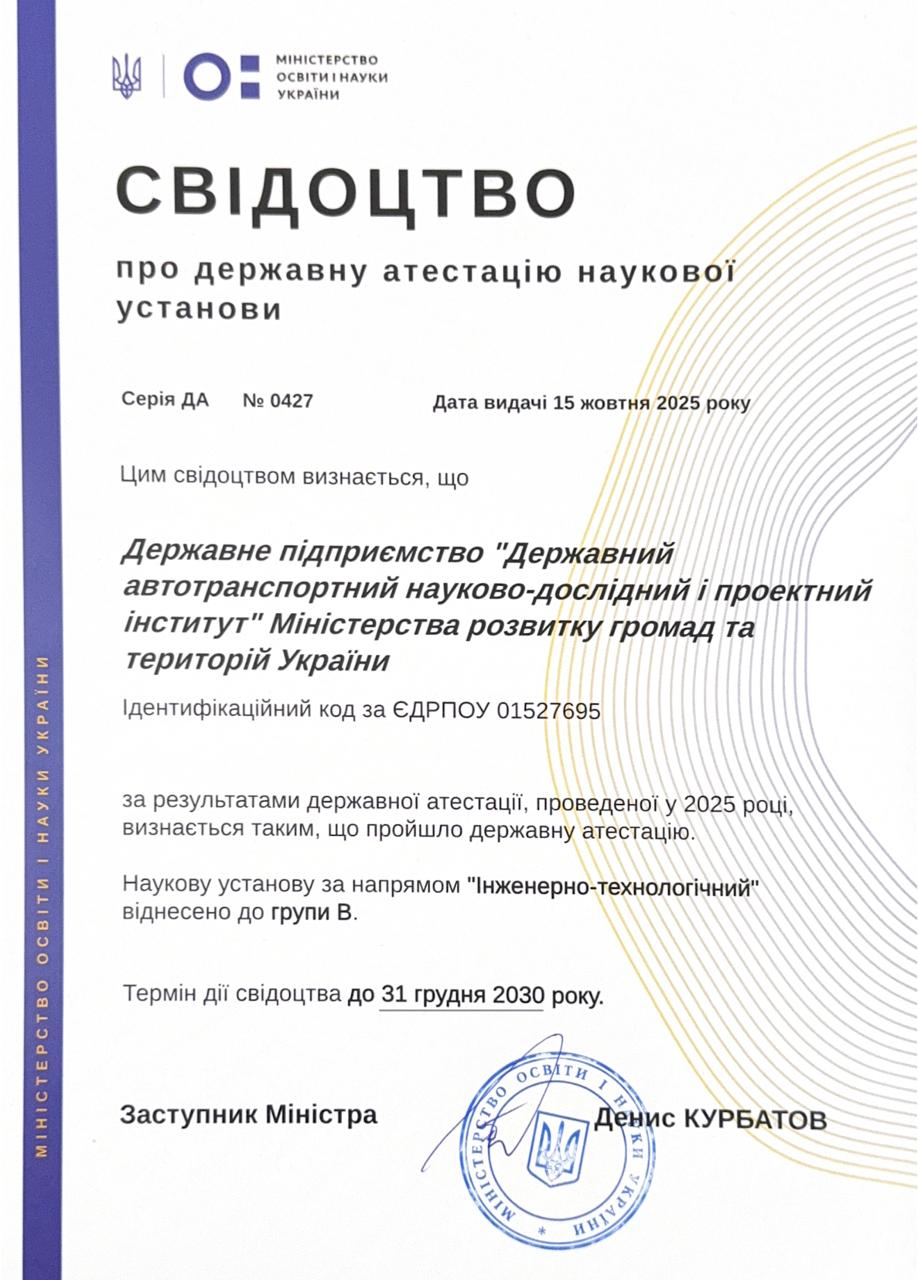 МІНІСТЕРСТВО ОСВІТИ І НАУКИ УКРАЇНИ

СВІДОЦТВО

про державну атестацію наукової установи

Серія ДА № 0427 Дата видачі 15 жовтня 2025 року

Цим свідоцтвом визнається, що

Державне підприємство "Державний автотранспортний науково-дослідний і проектний інститут" Міністерства розвитку громад та територій України

Ідентифікаційний код за ЄДРПОУ 01527695

за результатами державної атестації, проведеної у 2025 році, визнається таким, що пройшло державну атестацію.

Наукову установу за напрямом "Інженерно-технологічний" віднесено до групи В.

Термін дії свідоцтва до 31 грудня 2030 року.

Заступник Міністра Денис КУРБАТОВ

МІНІСТЕРСТВО ОСВІТИ І НАУКИ УКРАЇНИ

МІНІСТЕРСТВО ОСВІТИ І НАУКИ УКРАЇНИ